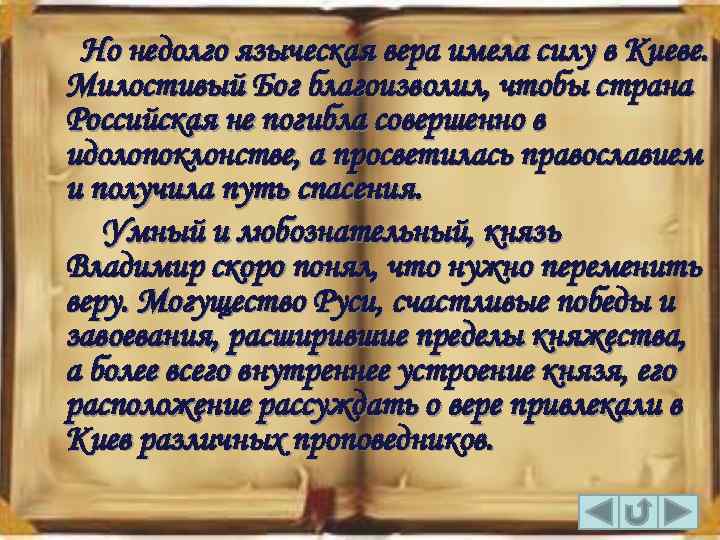 Но недолго языческая вера имела силу в Киеве. Милостивый Бог благоизволил, чтобы страна Российская не погибла совершенно в идолопоклонстве, а просветилась православием и получила путь спасения.

Умный и любознательный, князь Владимир скоро понял, что нужно переменить веру. Могущество Руси, счастливые победы и завоевания, расширившие пределы княжества, а более всего внутреннее устроение князя, его расположение рассуждать о вере привлекали в Киев различных проповедников.